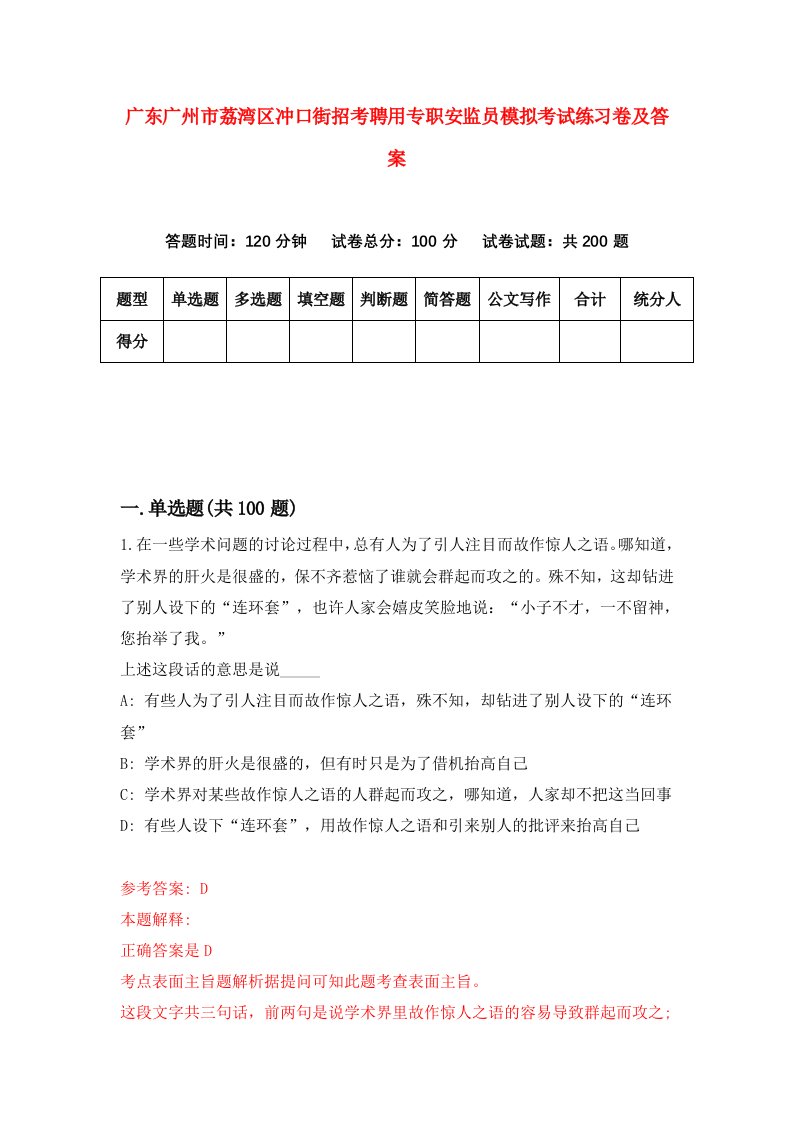 广东广州市荔湾区冲口街招考聘用专职安监员模拟考试练习卷及答案

答题时间：120 分钟　试卷总分：100 分　试卷试题：共 200 题

| 题型 | 单选题 | 多选题 | 填空题 | 判断题 | 简答题 | 公文写作 | 合计 | 统分人 |
|---|---|---|---|---|---|---|---|---|
| 得分 | | | | | | | | |

一.单选题(共 100 题)

1.在一些学术问题的讨论过程中，总有人为了引人注目而故作惊人之语。哪知道，学术界的肝火是很盛的，保不齐惹恼了谁就会群起而攻之的。殊不知，这却钻进了别人设下的“连环套”，也许人家会嬉皮笑脸地说：“小子不才，一不留神，您抬举了我。”
上述这段话的意思是说_____
A: 有些人为了引人注目而故作惊人之语，殊不知，却钻进了别人设下的“连环套”
B: 学术界的肝火是很盛的，但有时只是为了借机抬高自己
C: 学术界对某些故作惊人之语的人群起而攻之，哪知道，人家却不把这当回事
D: 有些人设下“连环套”，用故作惊人之语和引来别人的批评来抬高自己

参考答案: D
本题解释:
正确答案是 D
考点表面主旨题解析据提问可知此题考查表面主旨。
这段文字共三句话，前两句是说学术界里故作惊人之语的容易导致群起而攻之;